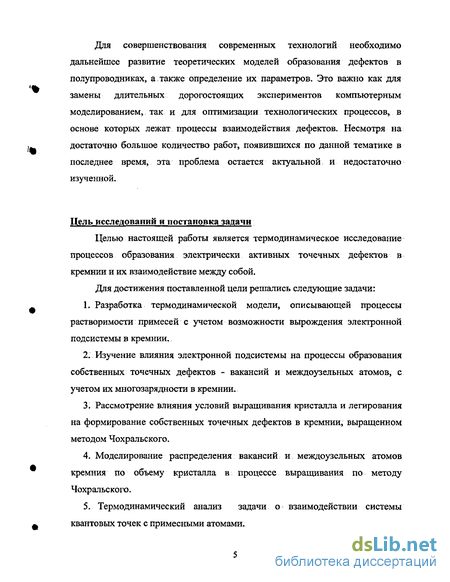 Для совершенствования современных технологий необходимо дальнейшее развитие теоретических моделей образования дефектов в полупроводниках, а также определение их параметров. Это важно как для замены длительных дорогостоящих экспериментов компьютерным моделированием, так и для оптимизации технологических процессов, в основе которых лежат процессы взаимодействия дефектов. Несмотря на достаточно большое количество работ, появившихся по данной тематике в последнее время, эта проблема остается актуальной и недостаточно изученной.

Цель исследований и постановка задачи

Целью настоящей работы является термодинамическое исследование процессов образования электрически активных точечных дефектов в кремнии и их взаимодействие между собой.

Для достижения поставленной цели решались следующие задачи:

1. Разработка термодинамической модели, описывающей процессы растворимости примесей с учетом возможности вырождения электронной подсистемы в кремнии.

2. Изучение влияния электронной подсистемы на процессы образования собственных точечных дефектов - вакансий и междоузельных атомов, с учетом их многозарядности в кремнии.

3. Рассмотрение влияния условий выращивания кристалла и легирования на формирование собственных точечных дефектов в кремнии, выращенном методом Чохральского.

4. Моделирование распределения вакансий и междоузельных атомов кремния по объему кристалла в процессе выращивания по методу Чохральского.

5. Термодинамический анализ задачи о взаимодействии системы квантовых точек с примесными атомами.

5

dsLib.net
библиотека диссертаций